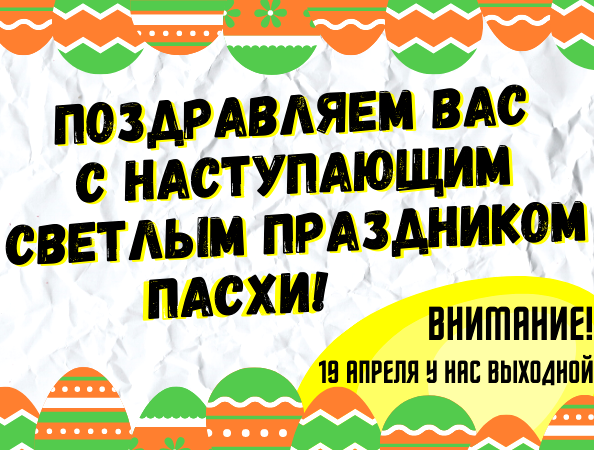 ПОЗДРАВЛЯЕМ ВАС С НАСТУПАЮЩИМ СВЕТЛЫМ ПРАЗДНИКОМ ПАСХИ!

ВНИМАНИЕ!
19 АПРЕЛЯ У НАС ВЫХОДНОЙ